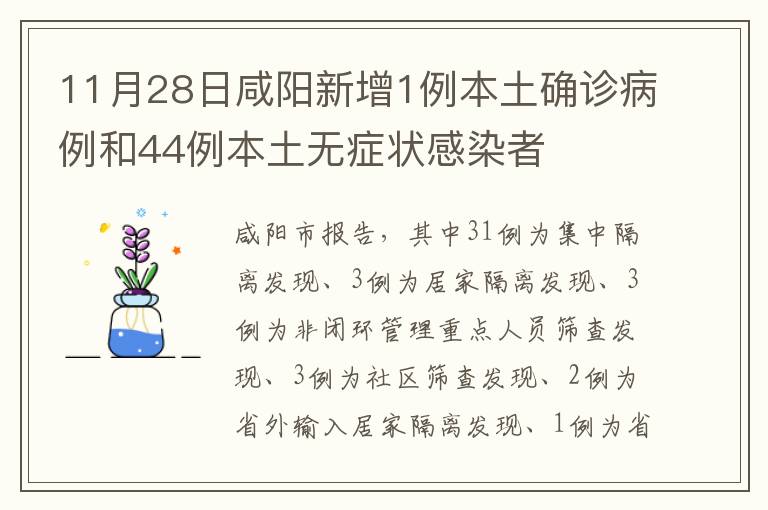 11月28日咸阳新增1例本土确诊病例和44例本土无症状感染者

咸阳市报告，其中31例为集中隔离发现、3例为居家隔离发现、3例为非闭环管理重点人员筛查发现、3例为社区筛查发现、2例为省外输入居家隔离发现、1例为省